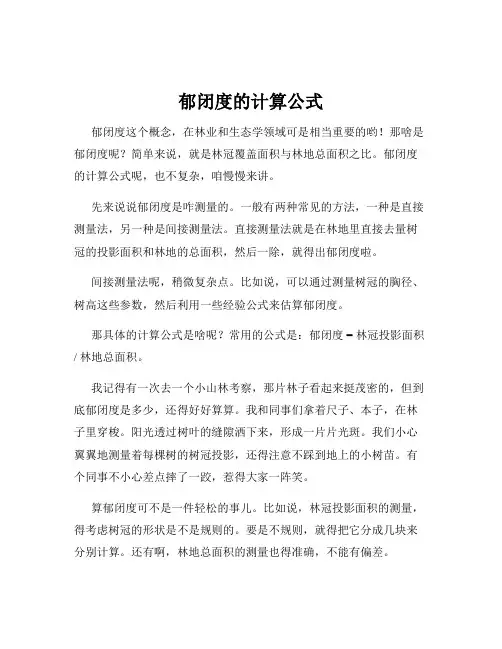 郁闭度的计算公式

郁闭度这个概念，在林业和生态学领域可是相当重要的哟！那啥是郁闭度呢？简单来说，就是林冠覆盖面积与林地总面积之比。郁闭度的计算公式呢，也不复杂，咱慢慢来讲。

先来说说郁闭度是咋测量的。一般有两种常见的方法，一种是直接测量法，另一种是间接测量法。直接测量法就是在林地里直接去量树冠的投影面积和林地的总面积，然后一除，就得出郁闭度啦。

间接测量法呢，稍微复杂点。比如说，可以通过测量树冠的胸径、树高这些参数，然后利用一些经验公式来估算郁闭度。

那具体的计算公式是啥呢？常用的公式是：郁闭度 = 林冠投影面积 / 林地总面积。

我记得有一次去一个小山林考察，那片林子看起来挺茂密的，但到底郁闭度是多少，还得好好算算。我和同事们拿着尺子、本子，在林子里穿梭。阳光透过树叶的缝隙洒下来，形成一片片光斑。我们小心翼翼地测量着每棵树的树冠投影，还得注意不踩到地上的小树苗。有个同事不小心差点摔了一跤，惹得大家一阵笑。

算郁闭度可不是一件轻松的事儿。比如说，林冠投影面积的测量，得考虑树冠的形状是不是规则的。要是不规则，就得把它分成几块来分别计算。还有啊，林地总面积的测量也得准确，不能有偏差。